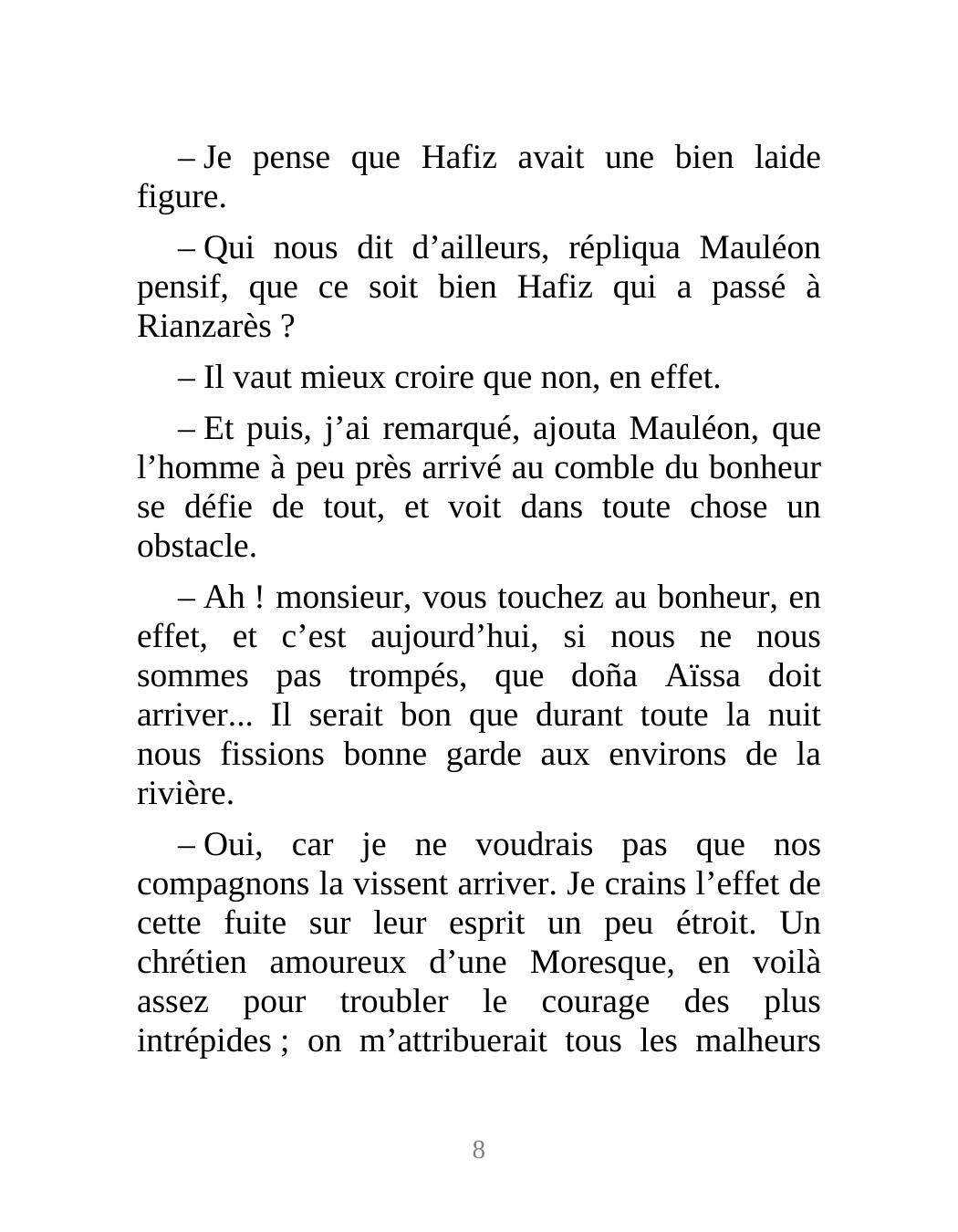 – Je pense que Hafiz avait une bien laide figure.

– Qui nous dit d’ailleurs, répliqua Mauléon pensif, que ce soit bien Hafiz qui a passé à Rianzarès ?

– Il vaut mieux croire que non, en effet.

– Et puis, j’ai remarqué, ajouta Mauléon, que l’homme à peu près arrivé au comble du bonheur se défie de tout, et voit dans toute chose un obstacle.

– Ah ! monsieur, vous touchez au bonheur, en effet, et c’est aujourd’hui, si nous ne nous sommes pas trompés, que doña Aïssa doit arriver... Il serait bon que durant toute la nuit nous fissions bonne garde aux environs de la rivière.

– Oui, car je ne voudrais pas que nos compagnons la vissent arriver. Je crains l’effet de cette fuite sur leur esprit un peu étroit. Un chrétien amoureux d’une Moresque, en voilà assez pour troubler le courage des plus intrépides ; on m’attribuerait tous les malheurs

8